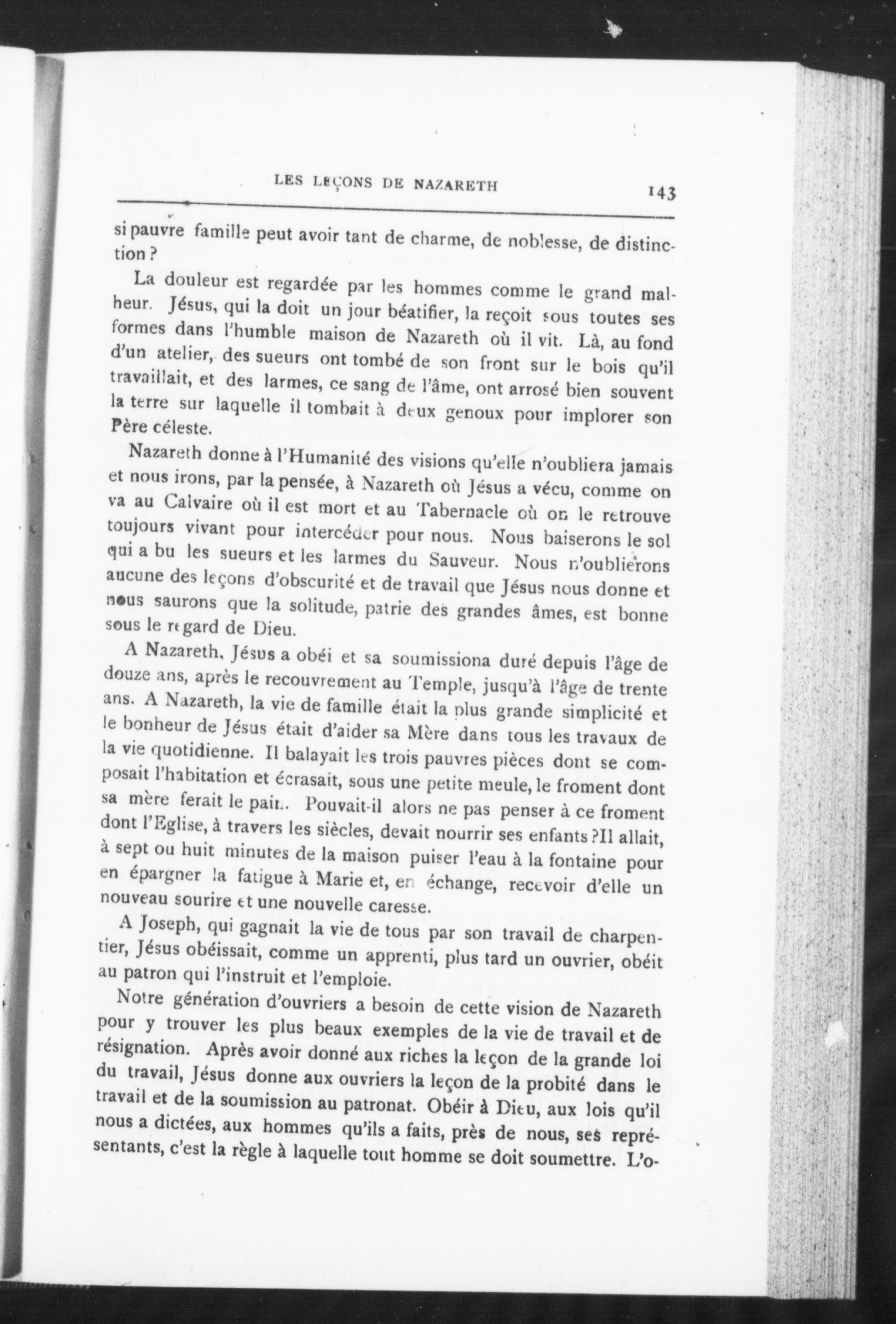 LES LEÇONS DE NAZARETH 143

si pauvre famille peut avoir tant de charme, de noblesse, de distinction ?

La douleur est regardée par les hommes comme le grand malheur. Jésus, qui la doit un jour béatifier, la reçoit sous toutes ses formes dans l'humble maison de Nazareth où il vit. Là, au fond d'un atelier, des sueurs ont tombé de son front sur le bois qu'il travaillait, et des larmes, ce sang de l'âme, ont arrosé bien souvent la terre sur laquelle il tombait à deux genoux pour implorer son Père céleste.

Nazareth donne à l'Humanité des visions qu'elle n'oubliera jamais et nous irons, par la pensée, à Nazareth où Jésus a vécu, comme on va au Calvaire où il est mort et au Tabernacle où on le retrouve toujours vivant pour intercéder pour nous. Nous baiserons le sol qui a bu les sueurs et les larmes du Sauveur. Nous n'oublierons aucune des leçons d'obscurité et de travail que Jésus nous donne et nous saurons que la solitude, patrie des grandes âmes, est bonne sous le regard de Dieu.

A Nazareth, Jésus a obéi et sa soumissiona duré depuis l'âge de douze ans, après le recouvrement au Temple, jusqu'à l'âge de trente ans. A Nazareth, la vie de famille était la plus grande simplicité et le bonheur de Jésus était d'aider sa Mère dans tous les travaux de la vie quotidienne. Il balayait les trois pauvres pièces dont se composait l'habitation et écrasait, sous une petite meule, le froment dont sa mère ferait le pain. Pouvait-il alors ne pas penser à ce froment dont l'Eglise, à travers les siècles, devait nourrir ses enfants ?Il allait, à sept ou huit minutes de la maison puiser l'eau à la fontaine pour en épargner la fatigue à Marie et, en échange, recevoir d'elle un nouveau sourire et une nouvelle caresse.

A Joseph, qui gagnait la vie de tous par son travail de charpentier, Jésus obéissait, comme un apprenti, plus tard un ouvrier, obéit au patron qui l'instruit et l'emploie.

Notre génération d'ouvriers a besoin de cette vision de Nazareth pour y trouver les plus beaux exemples de la vie de travail et de résignation. Après avoir donné aux riches la leçon de la grande loi du travail, Jésus donne aux ouvriers la leçon de la probité dans le travail et de la soumission au patronat. Obéir à Dieu, aux lois qu'il nous a dictées, aux hommes qu'ils a faits, près de nous, ses représentants, c'est la règle à laquelle tout homme se doit soumettre. L'o-